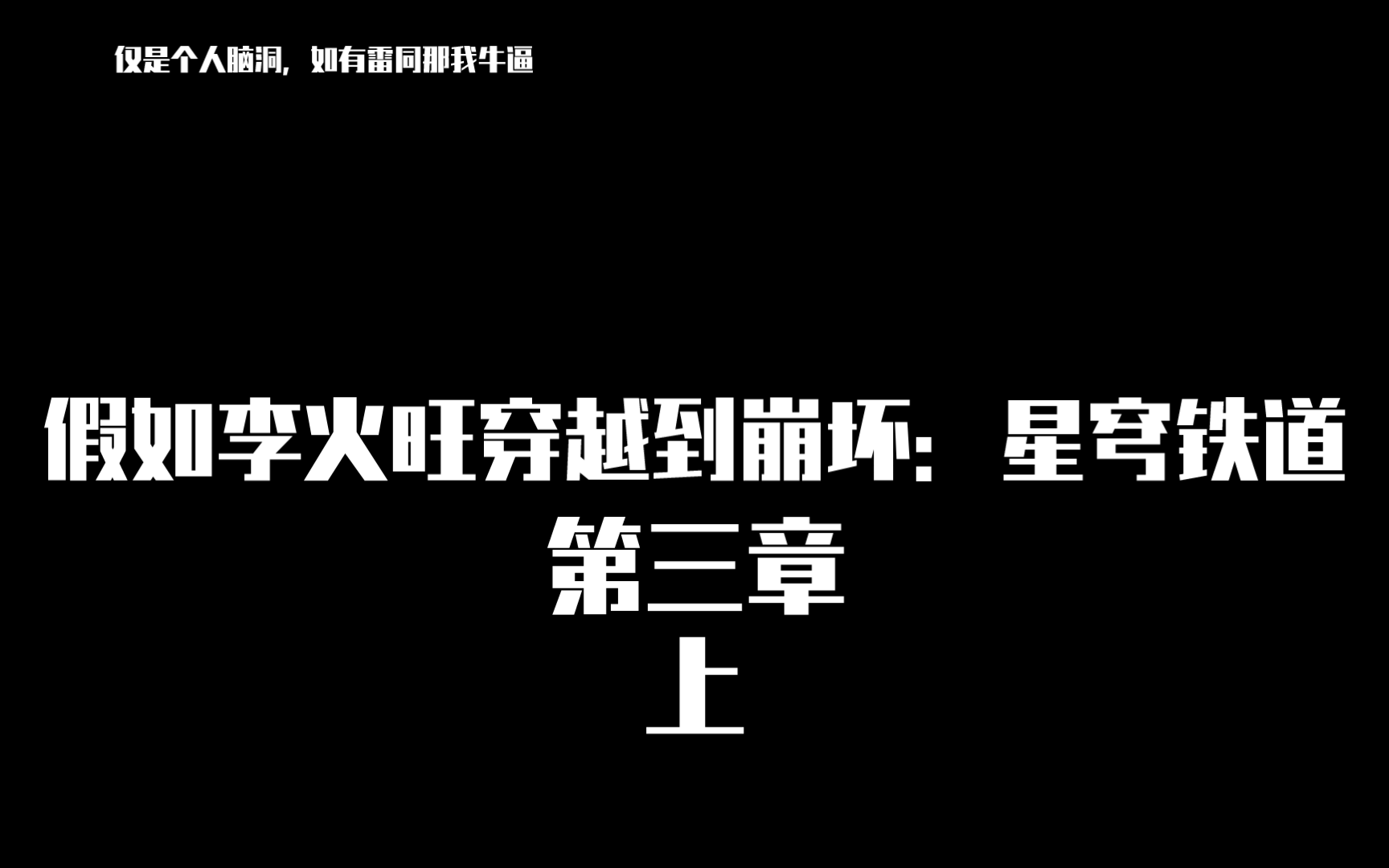 仅是个人脑洞，如有雷同那我牛逼

假如李火旺穿越到崩坏：星穹铁道
第三章
上